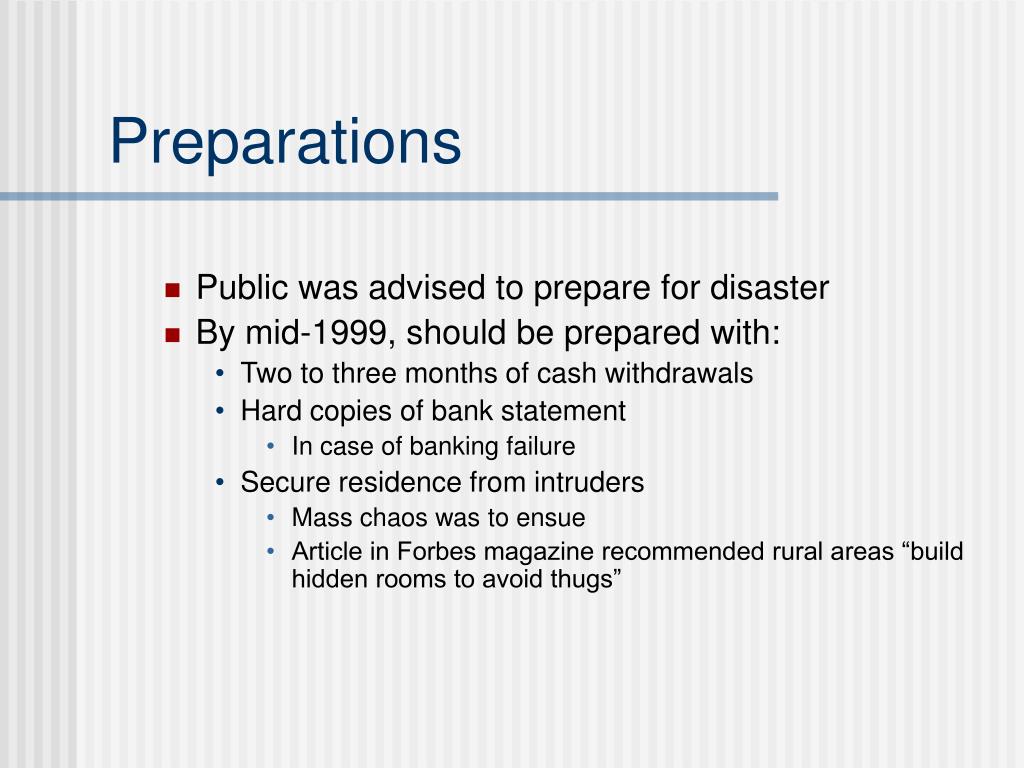 Preparations

- Public was advised to prepare for disaster
- By mid-1999, should be prepared with:
  - Two to three months of cash withdrawals
  - Hard copies of bank statement
    - In case of banking failure
  - Secure residence from intruders
    - Mass chaos was to ensue
    - Article in Forbes magazine recommended rural areas “build hidden rooms to avoid thugs”